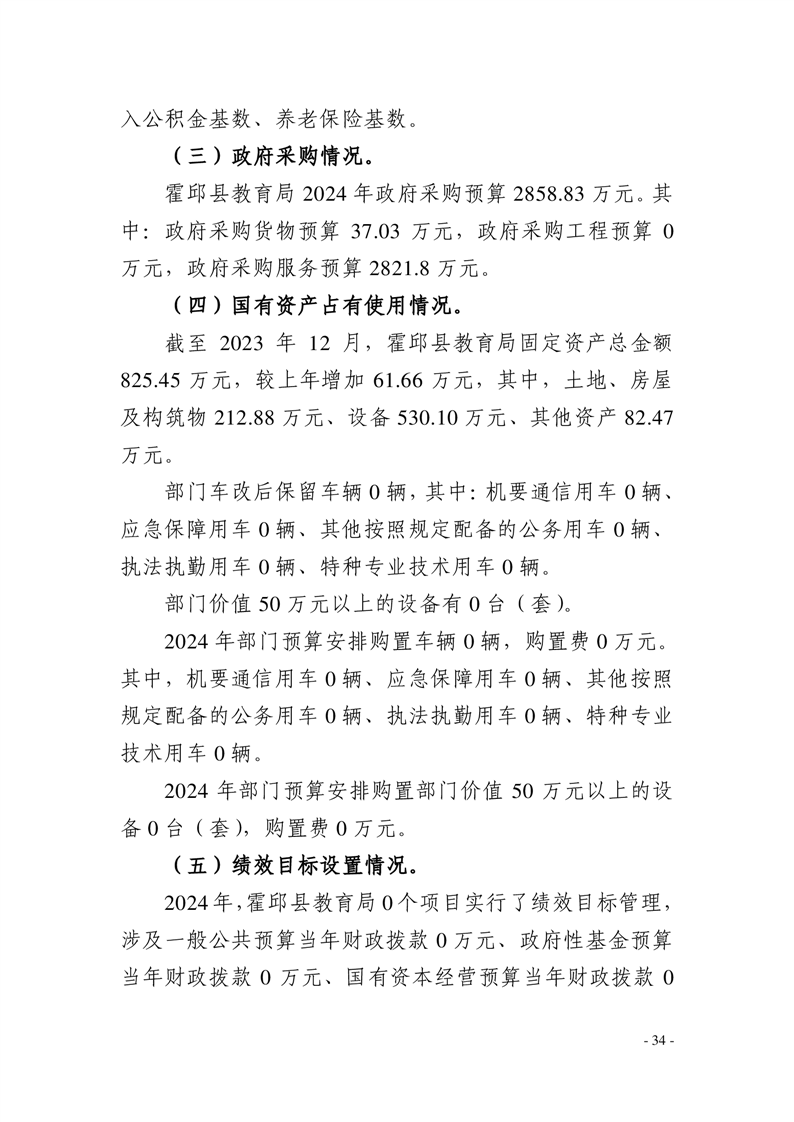 入公积金基数、养老保险基数。

（三）政府采购情况。

霍邱县教育局 2024 年政府采购预算 2858.83 万元。其中：政府采购货物预算 37.03 万元，政府采购工程预算 0 万元，政府采购服务预算 2821.8 万元。

（四）国有资产占有使用情况。

截至 2023 年 12 月，霍邱县教育局固定资产总金额 825.45 万元，较上年增加 61.66 万元，其中，土地、房屋及构筑物 212.88 万元、设备 530.10 万元、其他资产 82.47 万元。

部门车改后保留车辆 0 辆，其中：机要通信用车 0 辆、应急保障用车 0 辆、其他按照规定配备的公务用车 0 辆、执法执勤用车 0 辆、特种专业技术用车 0 辆。

部门价值 50 万元以上的设备有 0 台（套）。

2024 年部门预算安排购置车辆 0 辆，购置费 0 万元。其中，机要通信用车 0 辆、应急保障用车 0 辆、其他按照规定配备的公务用车 0 辆、执法执勤用车 0 辆、特种专业技术用车 0 辆。

2024 年部门预算安排购置部门价值 50 万元以上的设备 0 台（套），购置费 0 万元。

（五）绩效目标设置情况。

2024 年，霍邱县教育局 0 个项目实行了绩效目标管理，涉及一般公共预算当年财政拨款 0 万元、政府性基金预算当年财政拨款 0 万元、国有资本经营预算当年财政拨款 0

- 34 -